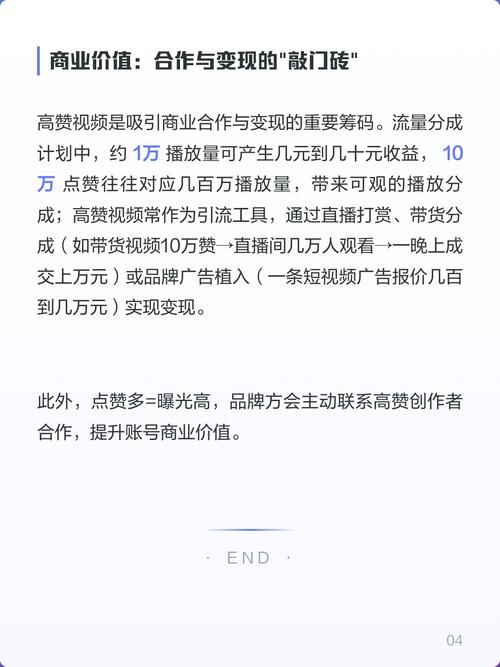 商业价值：合作与变现的“敲门砖”

高赞视频是吸引商业合作与变现的重要筹码。流量分成计划中，约1万播放量可产生几元到几十元收益，10万点赞往往对应几百万播放量，带来可观的播放分成；高赞视频常作为引流工具，通过直播打赏、带货分成（如带货视频10万赞→直播间几万人观看→一晚上成交上万元）或品牌广告植入（一条短视频广告报价几百到几万元）实现变现。

此外，点赞多=曝光高，品牌方会主动联系高赞创作者合作，提升账号商业价值。

· END ·

04